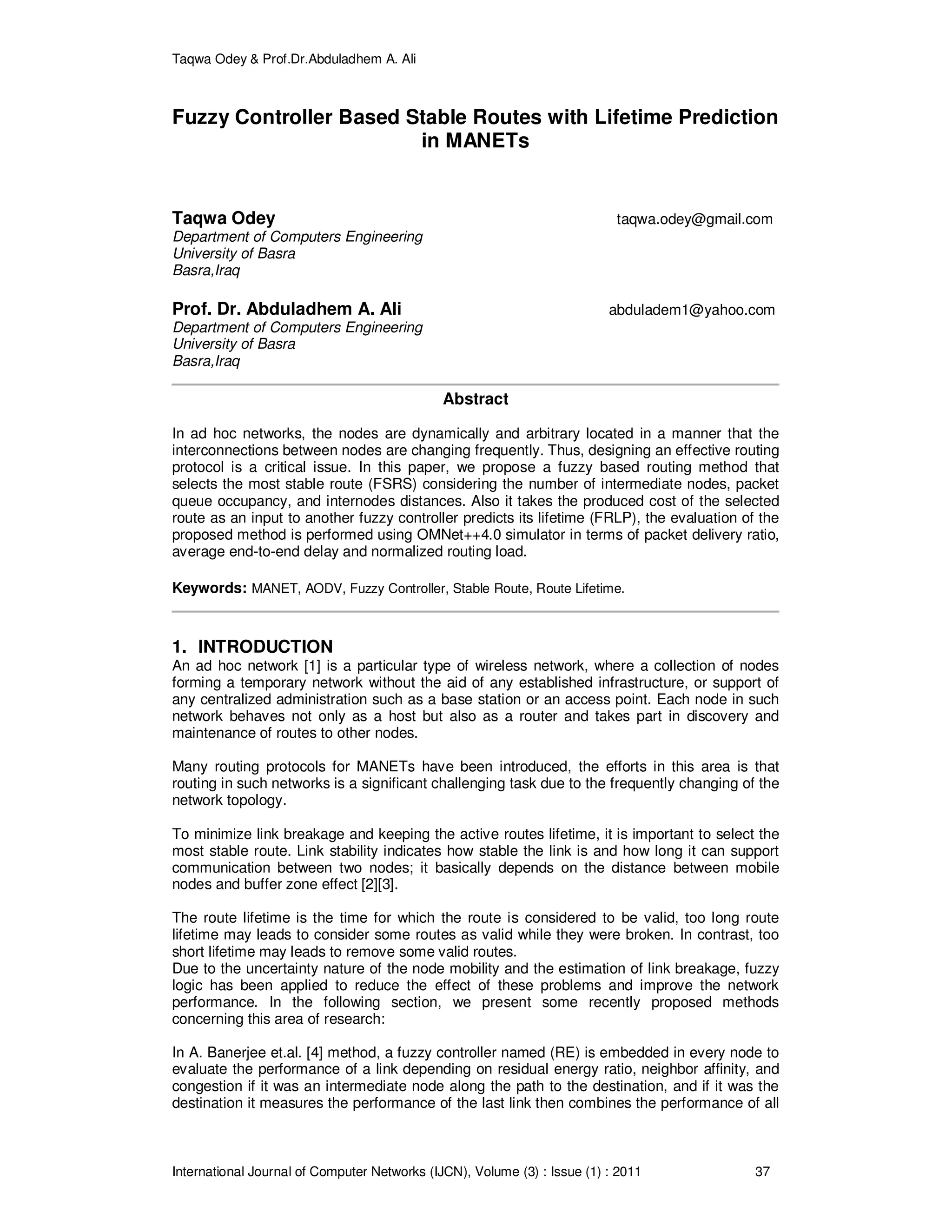 Taqwa Odey & Prof.Dr.Abduladhem A. Ali

Fuzzy Controller Based Stable Routes with Lifetime Prediction in MANETs

Taqwa Odey
taqwa.odey@gmail.com
Department of Computers Engineering
University of Basra
Basra,Iraq

Prof. Dr. Abduladhem A. Ali
abduladem1@yahoo.com
Department of Computers Engineering
University of Basra
Basra,Iraq

Abstract

In ad hoc networks, the nodes are dynamically and arbitrary located in a manner that the interconnections between nodes are changing frequently. Thus, designing an effective routing protocol is a critical issue. In this paper, we propose a fuzzy based routing method that selects the most stable route (FSRS) considering the number of intermediate nodes, packet queue occupancy, and internodes distances. Also it takes the produced cost of the selected route as an input to another fuzzy controller predicts its lifetime (FRLP), the evaluation of the proposed method is performed using OMNet++4.0 simulator in terms of packet delivery ratio, average end-to-end delay and normalized routing load.

Keywords: MANET, AODV, Fuzzy Controller, Stable Route, Route Lifetime.

1. INTRODUCTION
An ad hoc network [1] is a particular type of wireless network, where a collection of nodes forming a temporary network without the aid of any established infrastructure, or support of any centralized administration such as a base station or an access point. Each node in such network behaves not only as a host but also as a router and takes part in discovery and maintenance of routes to other nodes.

Many routing protocols for MANETs have been introduced, the efforts in this area is that routing in such networks is a significant challenging task due to the frequently changing of the network topology.

To minimize link breakage and keeping the active routes lifetime, it is important to select the most stable route. Link stability indicates how stable the link is and how long it can support communication between two nodes; it basically depends on the distance between mobile nodes and buffer zone effect [2][3].

The route lifetime is the time for which the route is considered to be valid, too long route lifetime may leads to consider some routes as valid while they were broken. In contrast, too short lifetime may leads to remove some valid routes.
Due to the uncertainty nature of the node mobility and the estimation of link breakage, fuzzy logic has been applied to reduce the effect of these problems and improve the network performance. In the following section, we present some recently proposed methods concerning this area of research:

In A. Banerjee et.al. [4] method, a fuzzy controller named (RE) is embedded in every node to evaluate the performance of a link depending on residual energy ratio, neighbor affinity, and congestion if it was an intermediate node along the path to the destination, and if it was the destination it measures the performance of the last link then combines the performance of all

International Journal of Computer Networks (IJCN), Volume (3) : Issue (1) : 2011 37